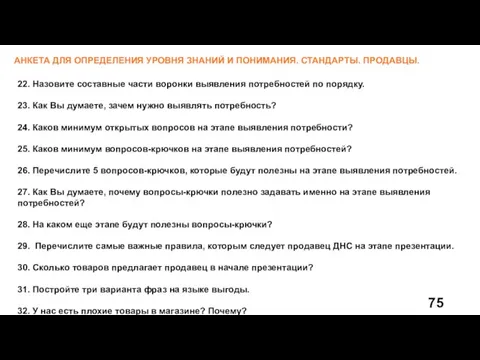 АНКЕТА ДЛЯ ОПРЕДЕЛЕНИЯ УРОВНЯ ЗНАНИЙ И ПОНИМАНИЯ. СТАНДАРТЫ. ПРОДАВЦЫ.

22. Назовите составные части воронки выявления потребностей по порядку.

23. Как Вы думаете, зачем нужно выявлять потребность?

24. Каков минимум открытых вопросов на этапе выявления потребности?

25. Каков минимум вопросов-крючков на этапе выявления потребностей?

26. Перечислите 5 вопросов-крючков, которые будут полезны на этапе выявления потребностей.

27. Как Вы думаете, почему вопросы-крючки полезно задавать именно на этапе выявления потребностей?

28. На каком еще этапе будут полезны вопросы-крючки?

29. Перечислите самые важные правила, которым следует продавец ДНС на этапе презентации.

30. Сколько товаров предлагает продавец в начале презентации?

31. Постройте три варианта фраз на языке выгоды.

32. У нас есть плохие товары в магазине? Почему?

75